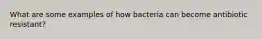 What are some examples of how bacteria can become antibiotic resistant?